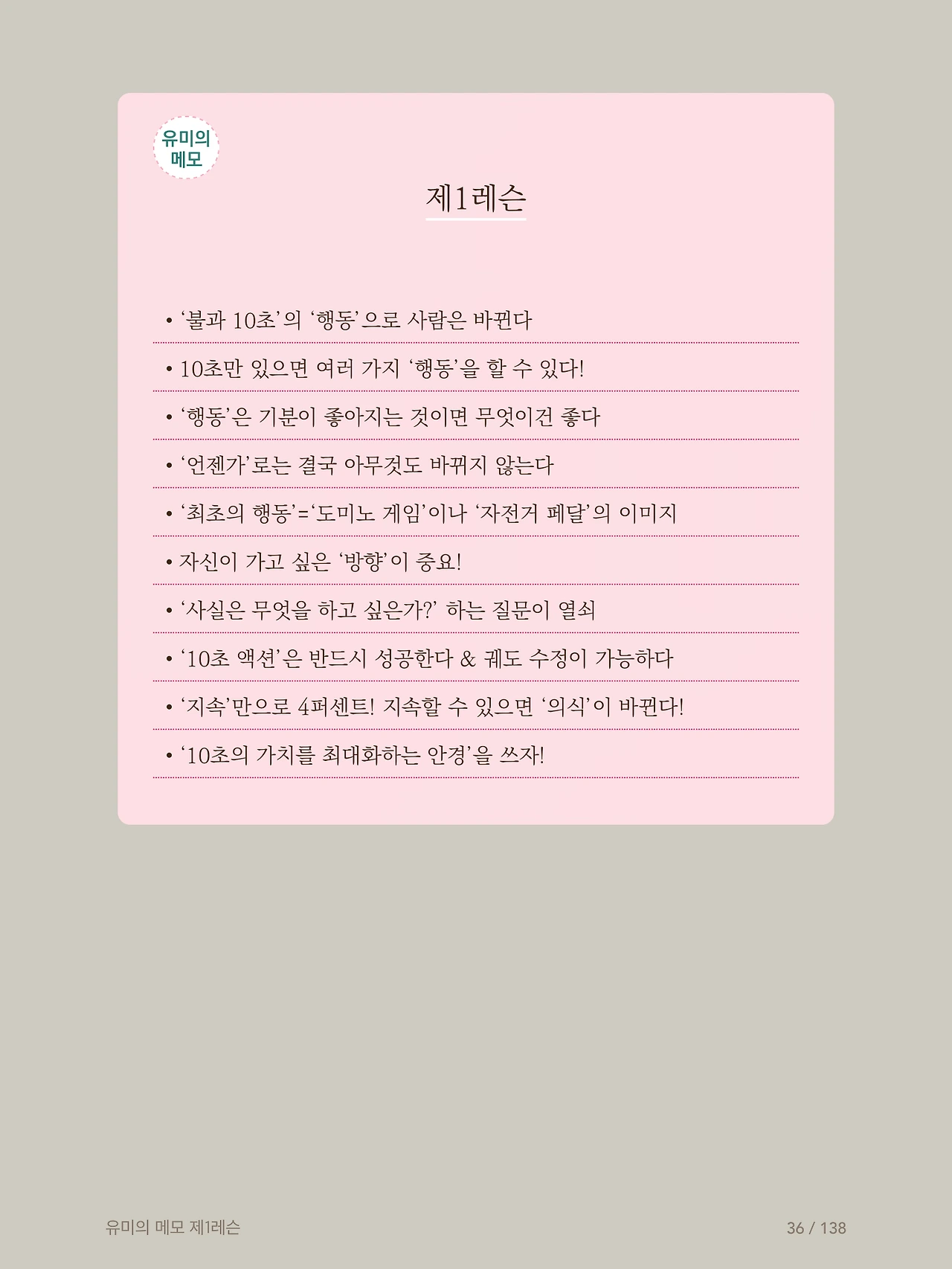 유미의 메모

제1레슨

• '불과 10초'의 '행동'으로 사람은 바뀐다

• 10초만 있으면 여러 가지 '행동'을 할 수 있다!

• '행동'은 기분이 좋아지는 것이면 무엇이건 좋다

• '언젠가'로는 결국 아무것도 바뀌지 않는다

• '최초의 행동'='도미노 게임'이나 '자전거 페달'의 이미지

• 자신이 가고 싶은 '방향'이 중요!

• '사실은 무엇을 하고 싶은가?' 하는 질문이 열쇠

• '10초 액션'은 반드시 성공한다 & 궤도 수정이 가능하다

• '지속'만으로 4퍼센트! 지속할 수 있으면 '의식'이 바뀐다!

• '10초의 가치를 최대화하는 안경'을 쓰자!

유미의 메모 제1레슨

36 / 138